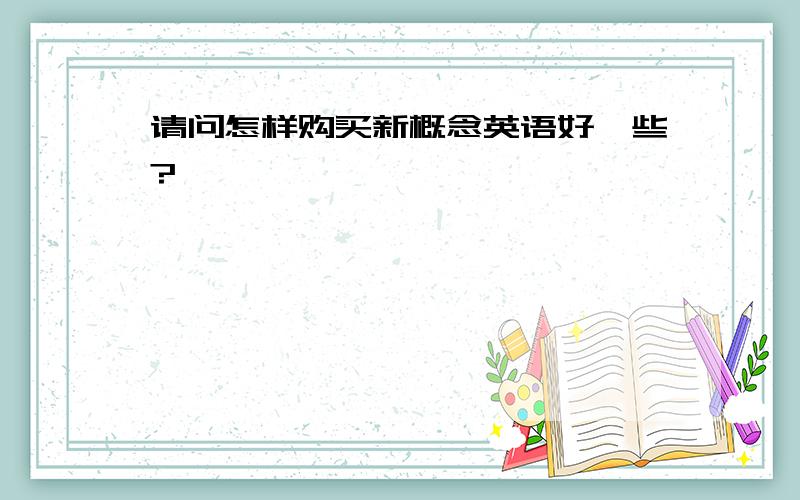 请问怎样购买新概念英语好一些?